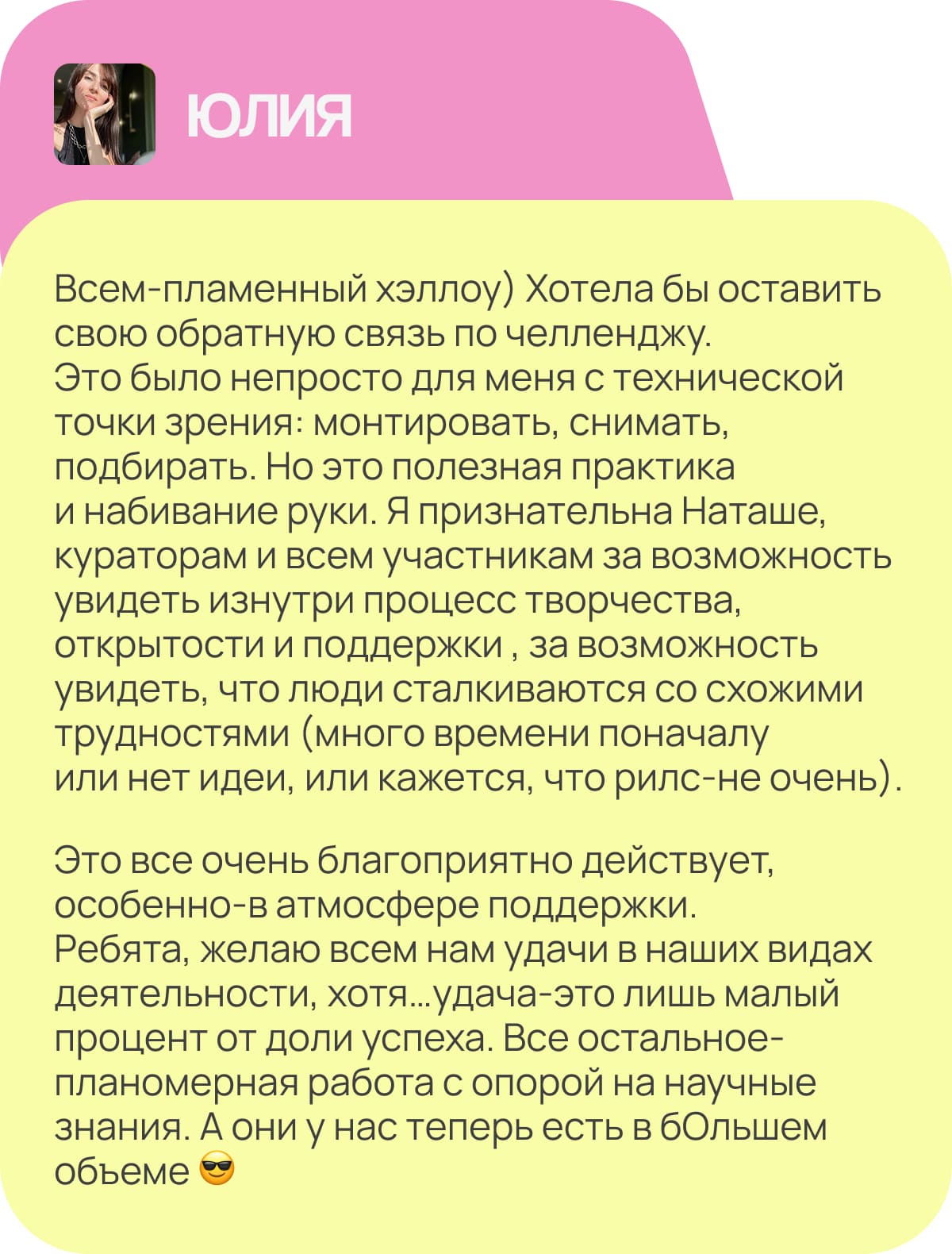 ЮЛИЯ

Всем-пламенный хэллоу) Хотела бы оставить свою обратную связь по челленджу.
Это было непросто для меня с технической точки зрения: монтировать, снимать, подбирать. Но это полезная практика и набивание руки. Я признательна Наташе, кураторам и всем участникам за возможность увидеть изнутри процесс творчества, открытости и поддержки , за возможность увидеть, что люди сталкиваются со схожими трудностями (много времени поначалу или нет идеи, или кажется, что рилс-не очень).

Это все очень благоприятно действует, особенно-в атмосфере поддержки.
Ребята, желаю всем нам удачи в наших видах деятельности, хотя...удача-это лишь малый процент от доли успеха. Все остальное-планомерная работа с опорой на научные знания. А они у нас теперь есть в бОльшем обьеме 😎